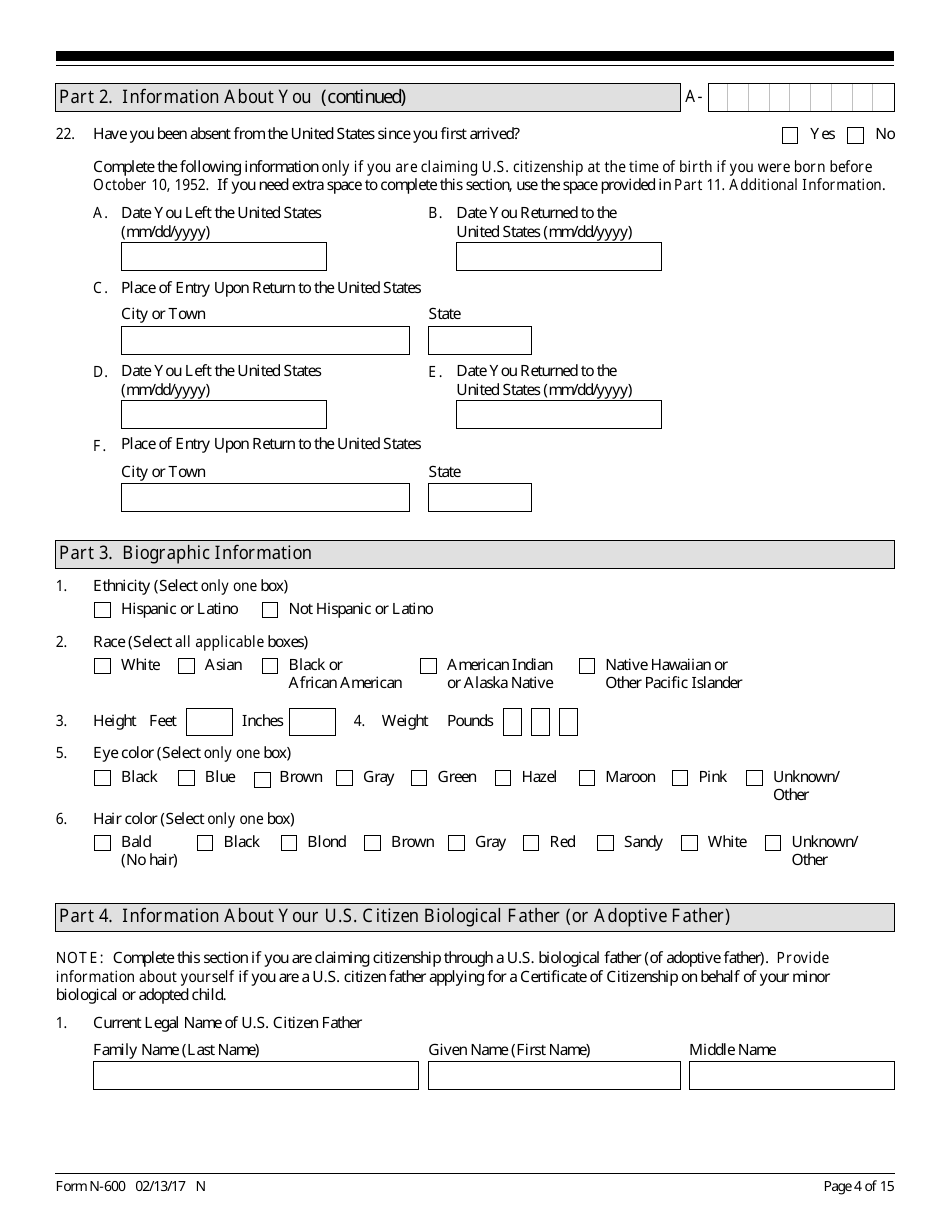 Part 2. Information About You (continued)

A-

22. Have you been absent from the United States since you first arrived?

Yes No

Complete the following information only if you are claiming U.S. citizenship at the time of birth if you were born before October 10, 1952. If you need extra space to complete this section, use the space provided in Part 11. Additional Information.

A. Date You Left the United States (mm/dd/yyyy)

B. Date You Returned to the United States (mm/dd/yyyy)

C. Place of Entry Upon Return to the United States

City or Town

State

D. Date You Left the United States (mm/dd/yyyy)

E. Date You Returned to the United States (mm/dd/yyyy)

F. Place of Entry Upon Return to the United States

City or Town

State

Part 3. Biographic Information

1. Ethnicity (Select only one box)

Hispanic or Latino Not Hispanic or Latino

2. Race (Select all applicable boxes)

White Asian Black or African American American Indian or Alaska Native Native Hawaiian or Other Pacific Islander

3. Height Feet Inches

4. Weight Pounds

5. Eye color (Select only one box)

Black Blue Brown Gray Green Hazel Maroon Pink Unknown/ Other

6. Hair color (Select only one box)

Bald (No hair) Black Blond Brown Gray Red Sandy White Unknown/ Other

Part 4. Information About Your U.S. Citizen Biological Father (or Adoptive Father)

NOTE: Complete this section if you are claiming citizenship through a U.S. biological father (of adoptive father). Provide information about yourself if you are a U.S. citizen father applying for a Certificate of Citizenship on behalf of your minor biological or adopted child.

1. Current Legal Name of U.S. Citizen Father

Family Name (Last Name) Given Name (First Name) Middle Name

Form N-600 02/13/17 N

Page 4 of 15